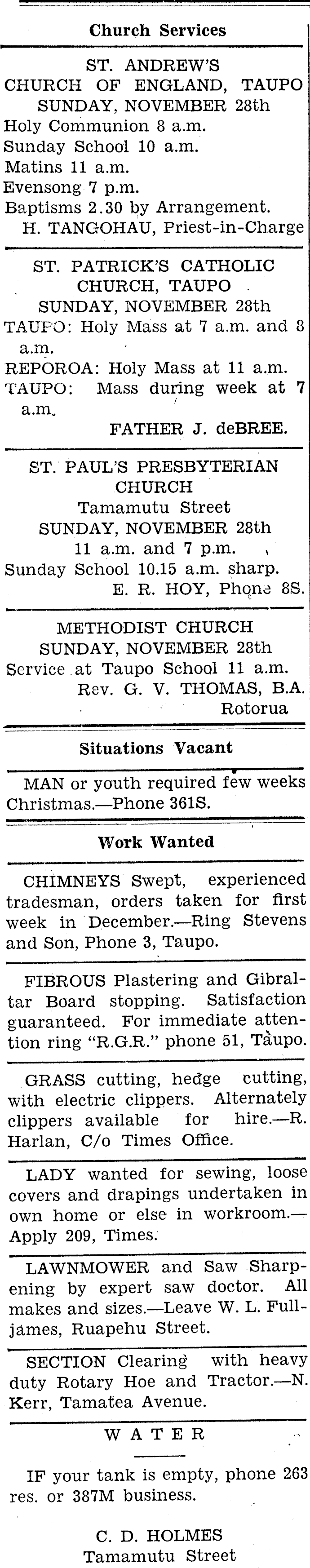 Church Services

ST. ANDREW'S CHURCH OF ENGLAND, TAUPO
SUNDAY, NOVEMBER 28th
Holy Communion 8 a.m.
Sunday School 10 a.m.
Matins 11 a.m.
Evensong 7 p.m.
Baptisms 2.30 by Arrangement.
H. TANGOHAU, Priest-in-Charge

ST. PATRICK'S CATHOLIC CHURCH, TAUPO
SUNDAY, NOVEMBER 28th
TAUPO: Holy Mass at 7 a.m. and 8 a.m.
REPOROA: Holy Mass at 11 a.m.
TAUPO: Mass during week at 7 a.m.
FATHER J. deBREE.

ST. PAUL'S PRESBYTERIAN CHURCH
Tamamutu Street
SUNDAY, NOVEMBER 28th
11 a.m. and 7 p.m.
Sunday School 10.15 a.m. sharp.
E. R. HOY, Phone 8S.

METHODIST CHURCH
SUNDAY, NOVEMBER 28th
Service at Taupo School 11 a.m.
Rev. G. V. THOMAS, B.A.
Rotorua

Situations Vacant

MAN or youth required few weeks Christmas.—Phone 361S.

Work Wanted

CHIMNEYS Swept, experienced tradesman, orders taken for first week in December.—Ring Stevens and Son, Phone 3, Taupo.

FIBROUS Plastering and Gibraltar Board stopping. Satisfaction guaranteed. For immediate attention ring "R.G.R." phone 51, Taupo.

GRASS cutting, hedge cutting, with electric clippers. Alternately clippers available for hire.—R. Harlan, C/o Times Office.

LADY wanted for sewing, loose covers and drapings undertaken in own home or else in workroom.—Apply 209, Times.

LAWNMOWER and Saw Sharpening by expert saw doctor. All makes and sizes.—Leave W. L. Fulljames, Ruapehu Street.

SECTION Clearing with heavy duty Rotary Hoe and Tractor.—N. Kerr, Tamatea Avenue.

WATER

IF your tank is empty, phone 263 res. or 387M business.

C. D. HOLMES
Tamamutu Street